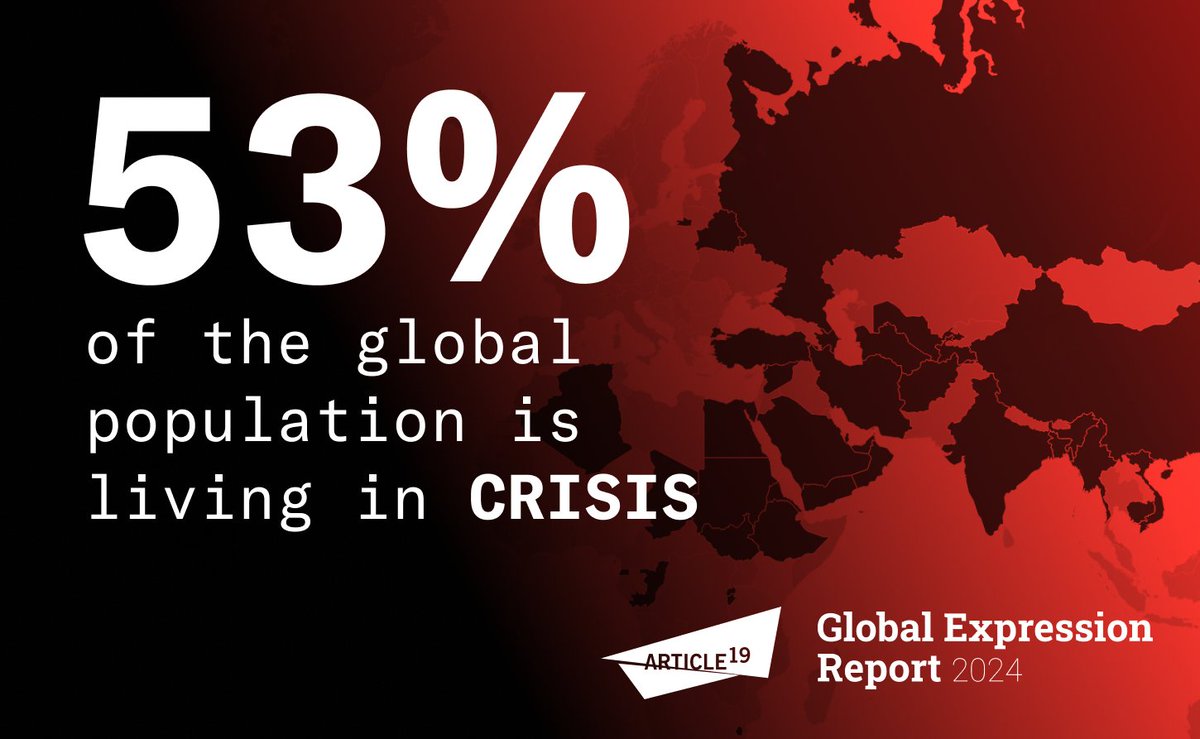 53%
of the global population is living in CRISIS

ARTICLE 19

Global Expression Report 2024